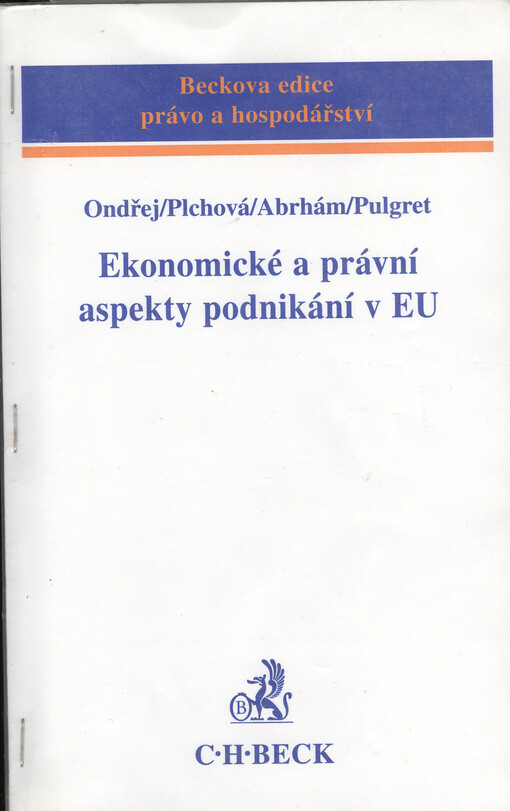 Beckova edice
právo a hospodářství

Ondřej/Plchová/Abrhám/Pulgret

Ekonomické a právní aspekty podnikání v EU

B

C·H·BECK